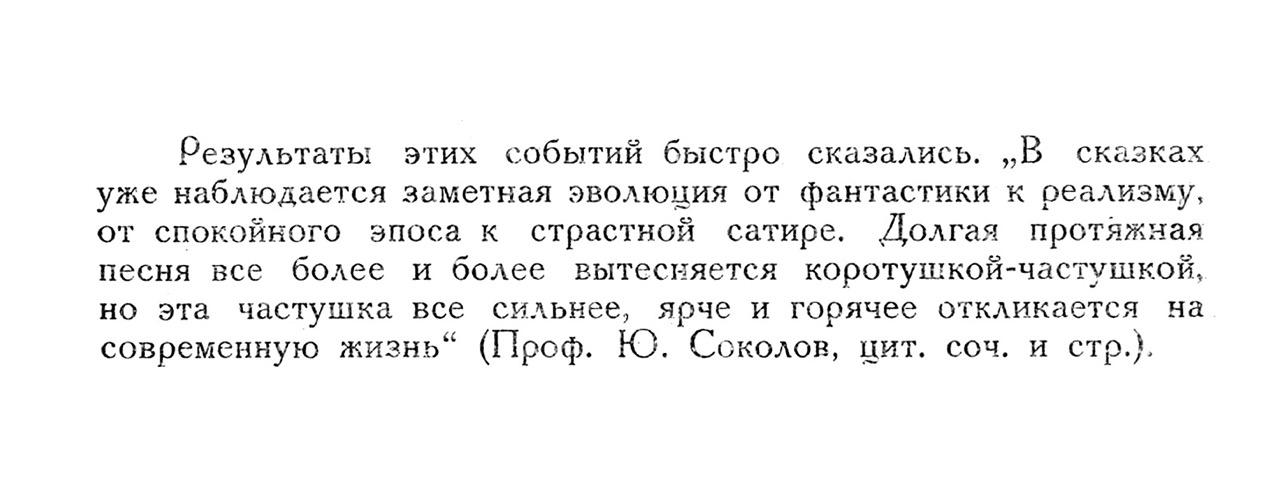 Результаты этих событий быстро сказались. „В сказках уже наблюдается заметная эволюция от фантастики к реализму, от спокойного эпоса к страстной сатире. Долгая протяжная песня все более и более вытесняется коротушкой-частушкой, но эта частушка все сильнее, ярче и горячее откликается на современную жизнь“ (Проф. Ю. Соколов, цит. соч. и стр.).